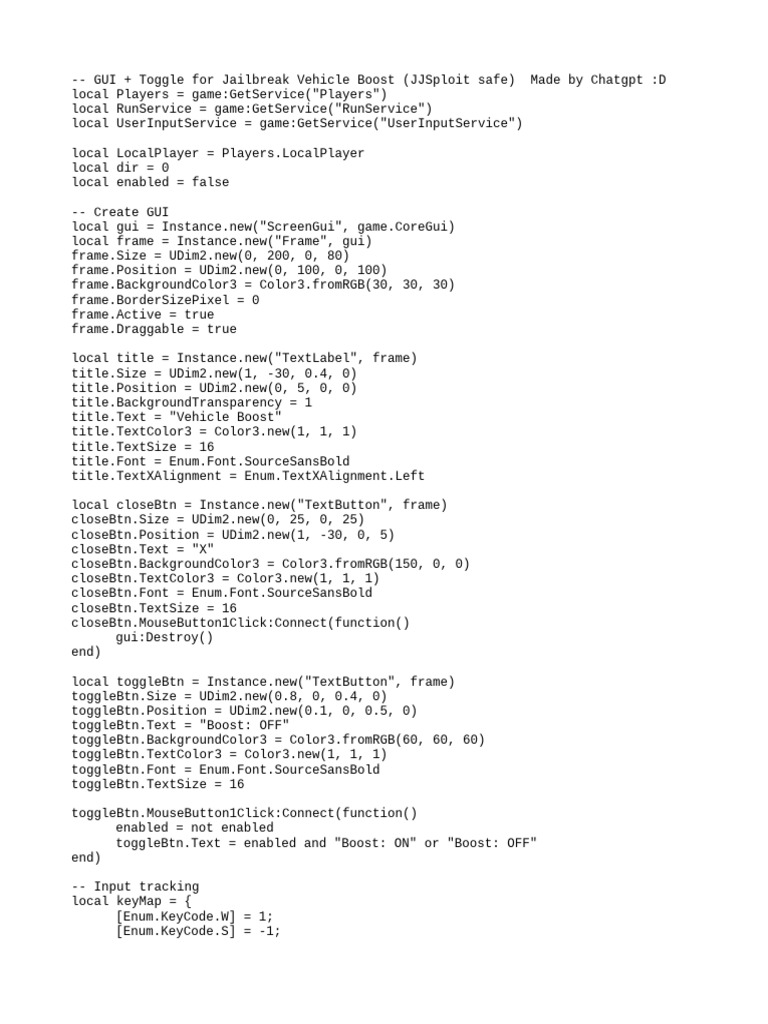 -- GUI + Toggle for Jailbreak Vehicle Boost (JJSploit safe)  Made by Chatgpt :D
local Players = game:GetService("Players")
local RunService = game:GetService("RunService")
local UserInputService = game:GetService("UserInputService")

local LocalPlayer = Players.LocalPlayer
local dir = 0
local enabled = false

-- Create GUI
local gui = Instance.new("ScreenGui", game.CoreGui)
local frame = Instance.new("Frame", gui)
frame.Size = UDim2.new(0, 200, 0, 80)
frame.Position = UDim2.new(0, 100, 0, 100)
frame.BackgroundColor3 = Color3.fromRGB(30, 30, 30)
frame.BorderSizePixel = 0
frame.Active = true
frame.Draggable = true

local title = Instance.new("TextLabel", frame)
title.Size = UDim2.new(1, -30, 0.4, 0)
title.Position = UDim2.new(0, 5, 0, 0)
title.BackgroundTransparency = 1
title.Text = "Vehicle Boost"
title.TextColor3 = Color3.new(1, 1, 1)
title.TextSize = 16
title.Font = Enum.Font.SourceSansBold
title.TextXAlignment = Enum.TextXAlignment.Left

local closeBtn = Instance.new("TextButton", frame)
closeBtn.Size = UDim2.new(0, 25, 0, 25)
closeBtn.Position = UDim2.new(1, -30, 0, 5)
closeBtn.Text = "X"
closeBtn.BackgroundColor3 = Color3.fromRGB(150, 0, 0)
closeBtn.TextColor3 = Color3.new(1, 1, 1)
closeBtn.Font = Enum.Font.SourceSansBold
closeBtn.TextSize = 16
closeBtn.MouseButton1Click:Connect(function()
      gui:Destroy()
end)

local toggleBtn = Instance.new("TextButton", frame)
toggleBtn.Size = UDim2.new(0.8, 0, 0.4, 0)
toggleBtn.Position = UDim2.new(0.1, 0, 0.5, 0)
toggleBtn.Text = "Boost: OFF"
toggleBtn.BackgroundColor3 = Color3.fromRGB(60, 60, 60)
toggleBtn.TextColor3 = Color3.new(1, 1, 1)
toggleBtn.Font = Enum.Font.SourceSansBold
toggleBtn.TextSize = 16

toggleBtn.MouseButton1Click:Connect(function()
      enabled = not enabled
      toggleBtn.Text = enabled and "Boost: ON" or "Boost: OFF"
end)

-- Input tracking
local keyMap = {
      [Enum.KeyCode.W] = 1;
      [Enum.KeyCode.S] = -1;